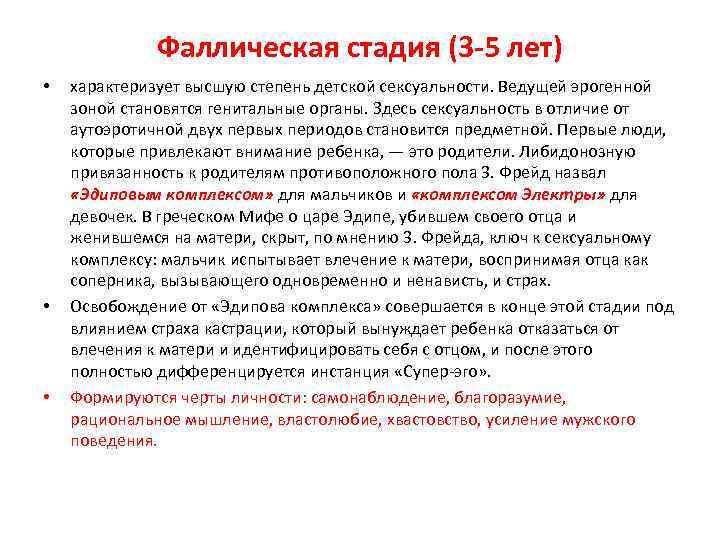 Фаллическая стадия (3-5 лет)

• характеризует высшую степень детской сексуальности. Ведущей эрогенной зоной становятся генитальные органы. Здесь сексуальность в отличие от аутоэротичной двух первых периодов становится предметной. Первые люди, которые привлекают внимание ребенка, — это родители. Либидонозную привязанность к родителям противоположного пола З. Фрейд назвал «Эдиповым комплексом» для мальчиков и «комплексом Электры» для девочек. В греческом Мифе о царе Эдипе, убившем своего отца и женившемся на матери, скрыт, по мнению З. Фрейда, ключ к сексуальному комплексу: мальчик испытывает влечение к матери, воспринимая отца как соперника, вызывающего одновременно и ненависть, и страх.

• Освобождение от «Эдипова комплекса» совершается в конце этой стадии под влиянием страха кастрации, который вынуждает ребенка отказаться от влечения к матери и идентифицировать себя с отцом, и после этого полностью дифференцируется инстанция «Супер-эго».

• Формируются черты личности: самонаблюдение, благоразумие, рациональное мышление, властолюбие, хвастовство, усиление мужского поведения.